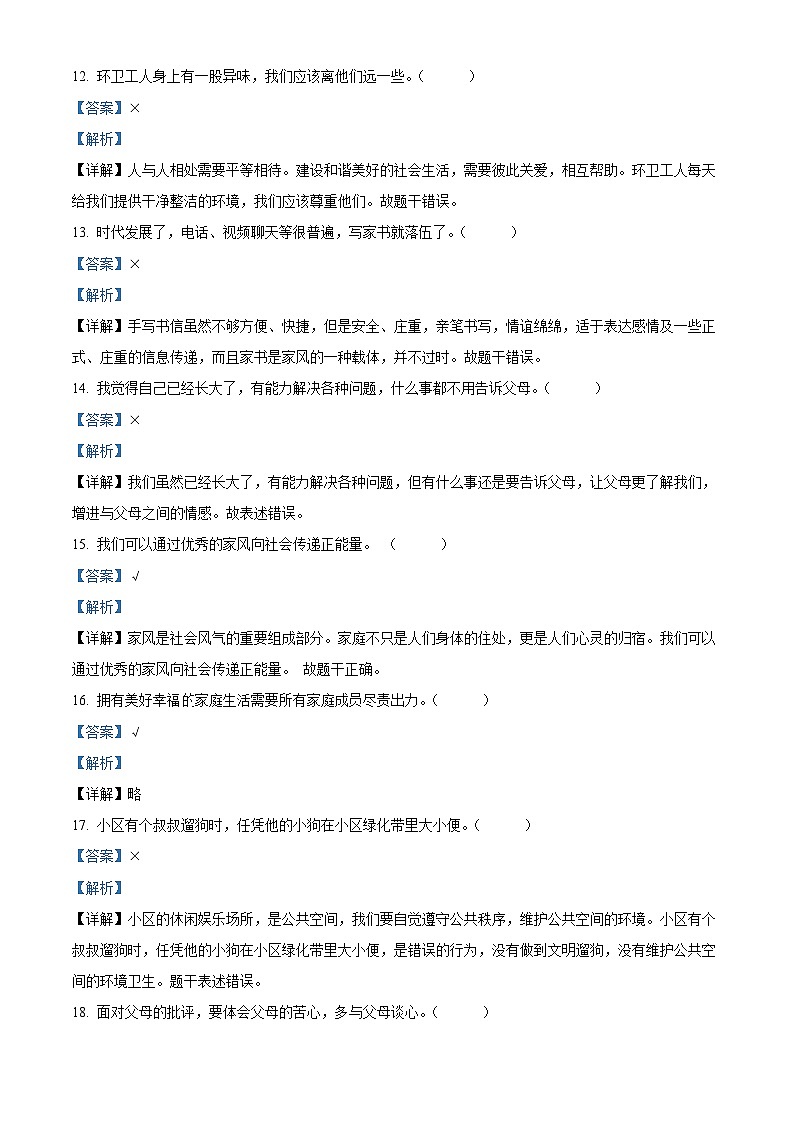 12. 环卫工人身上有一股异味，我们应该离他们远一些。（　　）

【答案】×

【解析】

【详解】人与人相处需要平等相待。建设和谐美好的社会生活，需要彼此关爱，相互帮助。环卫工人每天给我们提供干净整洁的环境，我们应该尊重他们。故题干错误。

13. 时代发展了，电话、视频聊天等很普遍，写家书就落伍了。（　　）

【答案】×

【解析】

【详解】手写书信虽然不够方便、快捷，但是安全、庄重，亲笔书写，情谊绵绵，适于表达感情及一些正式、庄重的信息传递，而且家书是家风的一种载体，并不过时。故题干错误。

14. 我觉得自己已经长大了，有能力解决各种问题，什么事都不用告诉父母。（　　）

【答案】×

【解析】

【详解】我们虽然已经长大了，有能力解决各种问题，但有什么事还是要告诉父母，让父母更了解我们，增进与父母之间的情感。故表述错误。

15. 我们可以通过优秀的家风向社会传递正能量。（　　）

【答案】√

【解析】

【详解】家风是社会风气的重要组成部分。家庭不只是人们身体的住处，更是人们心灵的归宿。我们可以通过优秀的家风向社会传递正能量。 故题干正确。

16. 拥有美好幸福的家庭生活需要所有家庭成员尽责出力。（　　）

【答案】√

【解析】

【详解】略

17. 小区有个叔叔遛狗时，任凭他的小狗在小区绿化带里大小便。（　　）

【答案】×

【解析】

【详解】小区的休闲娱乐场所，是公共空间，我们要自觉遵守公共秩序，维护公共空间的环境。小区有个叔叔遛狗时，任凭他的小狗在小区绿化带里大小便，是错误的行为，没有做到文明遛狗，没有维护公共空间的环境卫生。题干表述错误。

18. 面对父母的批评，要体会父母的苦心，多与父母谈心。（　　）